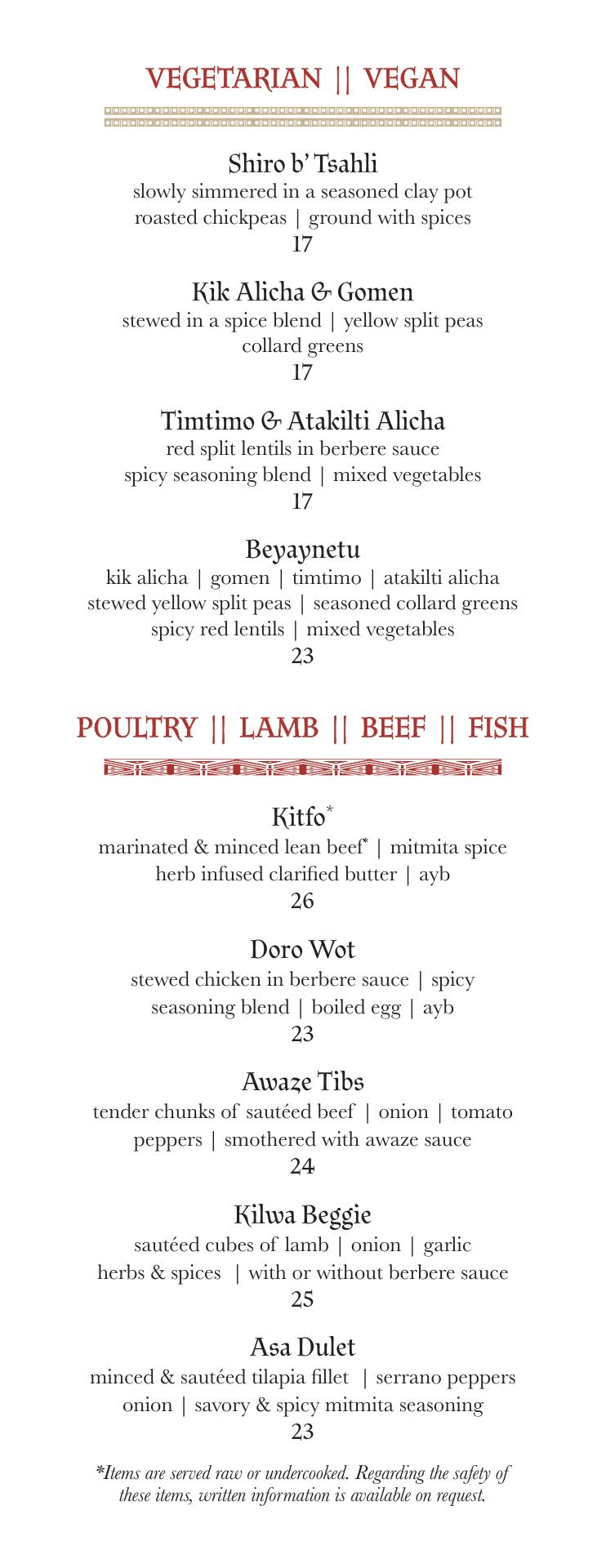 VEGETARIAN || VEGAN

Shiro b' Tsahli
slowly simmered in a seasoned clay pot roasted chickpeas | ground with spices
17

Kik Alicha & Gomen
stewed in a spice blend | yellow split peas collard greens
17

Timtimo & Atakilti Alicha
red split lentils in berbere sauce spicy seasoning blend | mixed vegetables
17

Beyaynetu
kik alicha | gomen | timtimo | atakilti alicha stewed yellow split peas | seasoned collard greens spicy red lentils | mixed vegetables
23

POULTRY || LAMB || BEEF || FISH

Kitfo*
marinated & minced lean beef* | mitmita spice herb infused clarified butter | ayb
26

Doro Wot
stewed chicken in berbere sauce | spicy seasoning blend | boiled egg | ayb
23

Awaze Tibs
tender chunks of sautéed beef | onion | tomato peppers | smothered with awaze sauce
24

Kilwa Beggie
sautéed cubes of lamb | onion | garlic herbs & spices | with or without berbere sauce
25

Asa Dulet
minced & sautéed tilapia fillet | serrano peppers onion | savory & spicy mitmita seasoning
23

*Items are served raw or undercooked. Regarding the safety of these items, written information is available on request.